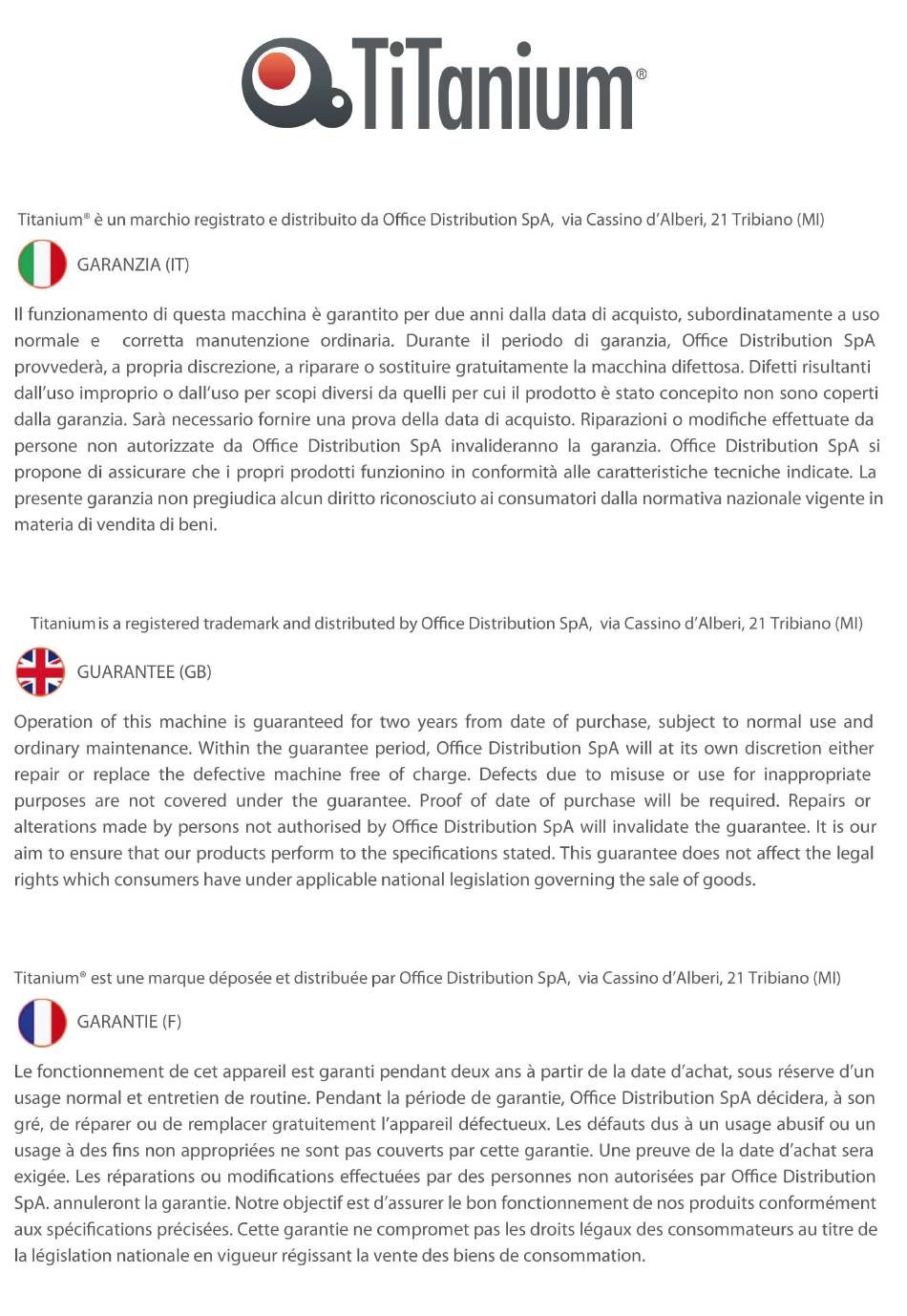 TiTanium®

Titanium® è un marchio registrato e distribuito da Office Distribution SpA, via Cassino d'Alberi, 21 Tribiano (MI)

GARANZIA (IT)

Il funzionamento di questa macchina è garantito per due anni dalla data di acquisto, subordinatamente a uso normale e corretta manutenzione ordinaria. Durante il periodo di garanzia, Office Distribution SpA provvederà, a propria discrezione, a riparare o sostituire gratuitamente la macchina difettosa. Difetti risultanti dall'uso improprio o dall'uso per scopi diversi da quelli per cui il prodotto è stato concepito non sono coperti dalla garanzia. Sarà necessario fornire una prova della data di acquisto. Riparazioni o modifiche effettuate da persone non autorizzate da Office Distribution SpA invalideranno la garanzia. Office Distribution SpA si propone di assicurare che i propri prodotti funzionino in conformità alle caratteristiche tecniche indicate. La presente garanzia non pregiudica alcun diritto riconosciuto ai consumatori dalla normativa nazionale vigente in materia di vendita di beni.

Titanium is a registered trademark and distributed by Office Distribution SpA, via Cassino d'Alberi, 21 Tribiano (MI)

GUARANTEE (GB)

Operation of this machine is guaranteed for two years from date of purchase, subject to normal use and ordinary maintenance. Within the guarantee period, Office Distribution SpA will at its own discretion either repair or replace the defective machine free of charge. Defects due to misuse or use for inappropriate purposes are not covered under the guarantee. Proof of date of purchase will be required. Repairs or alterations made by persons not authorised by Office Distribution SpA will invalidate the guarantee. It is our aim to ensure that our products perform to the specifications stated. This guarantee does not affect the legal rights which consumers have under applicable national legislation governing the sale of goods.

Titanium® est une marque déposée et distribuée par Office Distribution SpA, via Cassino d'Alberi, 21 Tribiano (MI)

GARANTIE (F)

Le fonctionnement de cet appareil est garanti pendant deux ans à partir de la date d'achat, sous réserve d'un usage normal et entretien de routine. Pendant la période de garantie, Office Distribution SpA décidera, à son gré, de réparer ou de remplacer gratuitement l'appareil défectueux. Les défauts dus à un usage abusif ou un usage à des fins non appropriées ne sont pas couverts par cette garantie. Une preuve de la date d'achat sera exigée. Les réparations ou modifications effectuées par des personnes non autorisées par Office Distribution SpA. annuleront la garantie. Notre objectif est d'assurer le bon fonctionnement de nos produits conformément aux spécifications précisées. Cette garantie ne compromet pas les droits légaux des consommateurs au titre de la législation nationale en vigueur régissant la vente des biens de consommation.